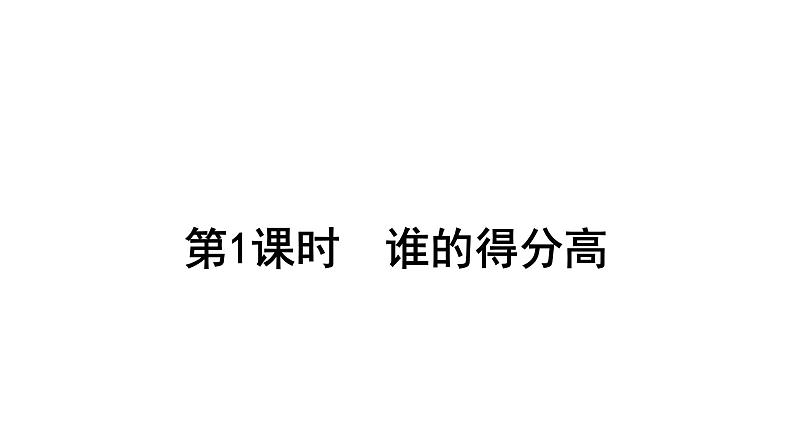 第1课时　谁的得分高